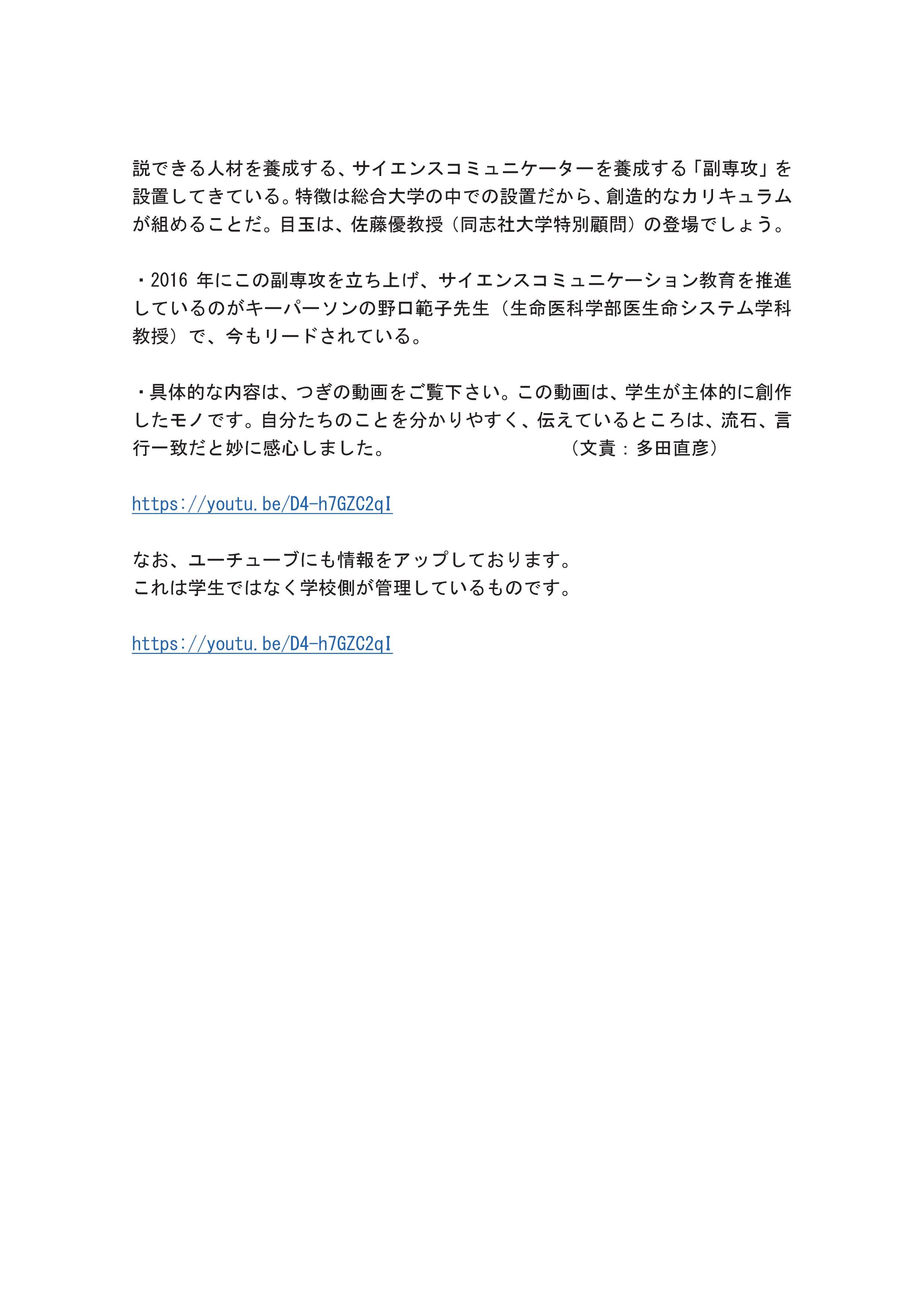 説できる人材を養成する、サイエンスコミュニケーターを養成する「副専攻」を設置してきている。特徴は総合大学の中での設置だから、創造的なカリキュラムが組めることだ。目玉は、佐藤優教授（同志社大学特別顧問）の登場でしょう。

・2016 年にこの副専攻を立ち上げ、サイエンスコミュニケーション教育を推進しているのがキーパーソンの野口範子先生（生命医科学部医生命システム学科教授）で、今もリードされている。

・具体的な内容は、つぎの動画をご覧下さい。この動画は、学生が主体的に創作したモノです。自分たちのことを分かりやすく、伝えているところは、流石、言行一致だと妙に感心しました。　　　　　　（文責：多田直彦）

https://youtu.be/D4-h7GZC2qI

なお、ユーチューブにも情報をアップしております。
これは学生ではなく学校側が管理しているものです。

https://youtu.be/D4-h7GZC2qI